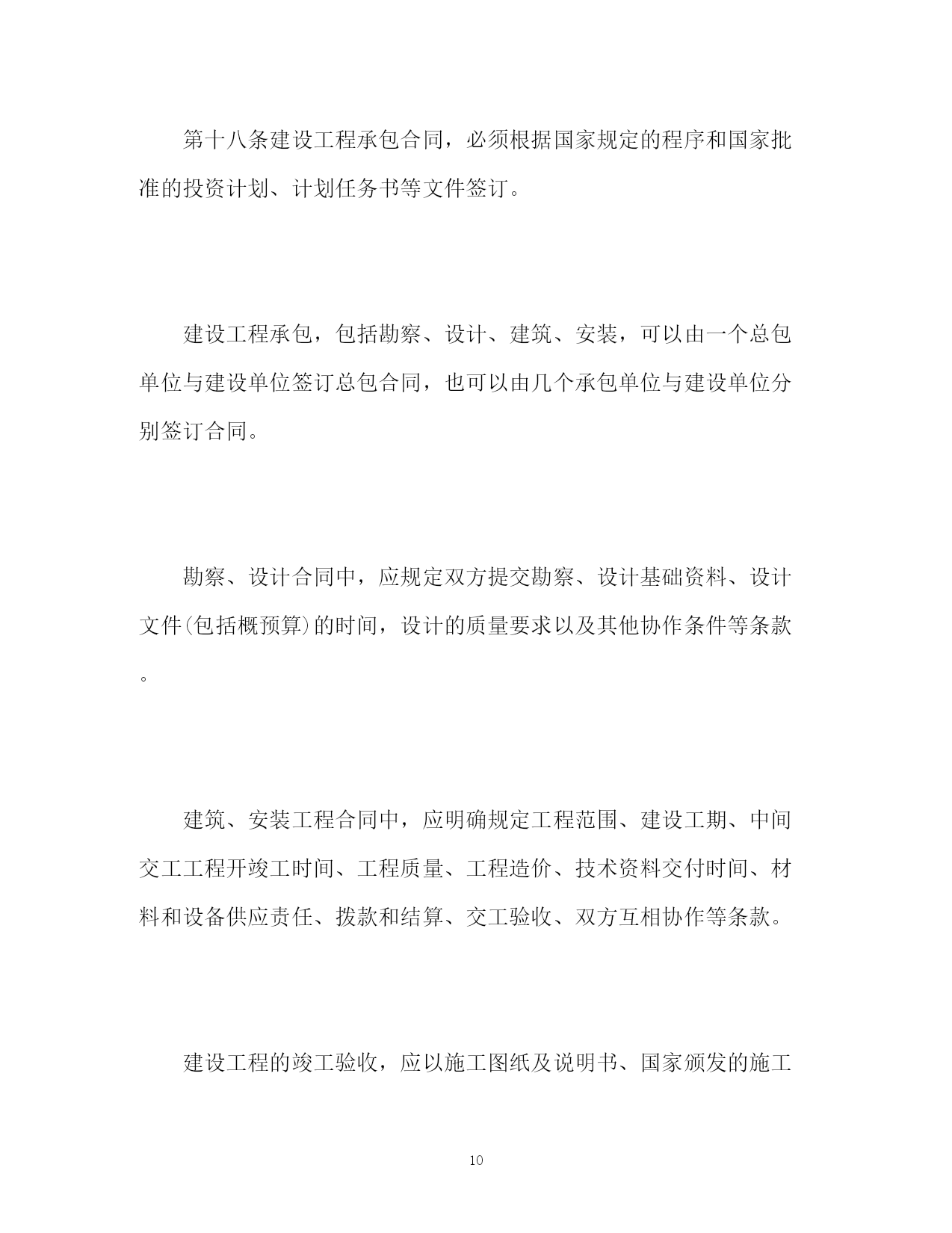 第十八条建设工程承包合同，必须根据国家规定的程序和国家批准的投资计划、计划任务书等文件签订。

建设工程承包，包括勘察、设计、建筑、安装，可以由一个总包单位与建设单位签订总包合同，也可以由几个承包单位与建设单位分别签订合同。

勘察、设计合同中，应规定双方提交勘察、设计基础资料、设计文件(包括概预算)的时间，设计的质量要求以及其他协作条件等条款。

建筑、安装工程合同中，应明确规定工程范围、建设工期、中间交工工程开竣工时间、工程质量、工程造价、技术资料交付时间、材料和设备供应责任、拨款和结算、交工验收、双方互相协作等条款。

建设工程的竣工验收，应以施工图纸及说明书、国家颁发的施工

10